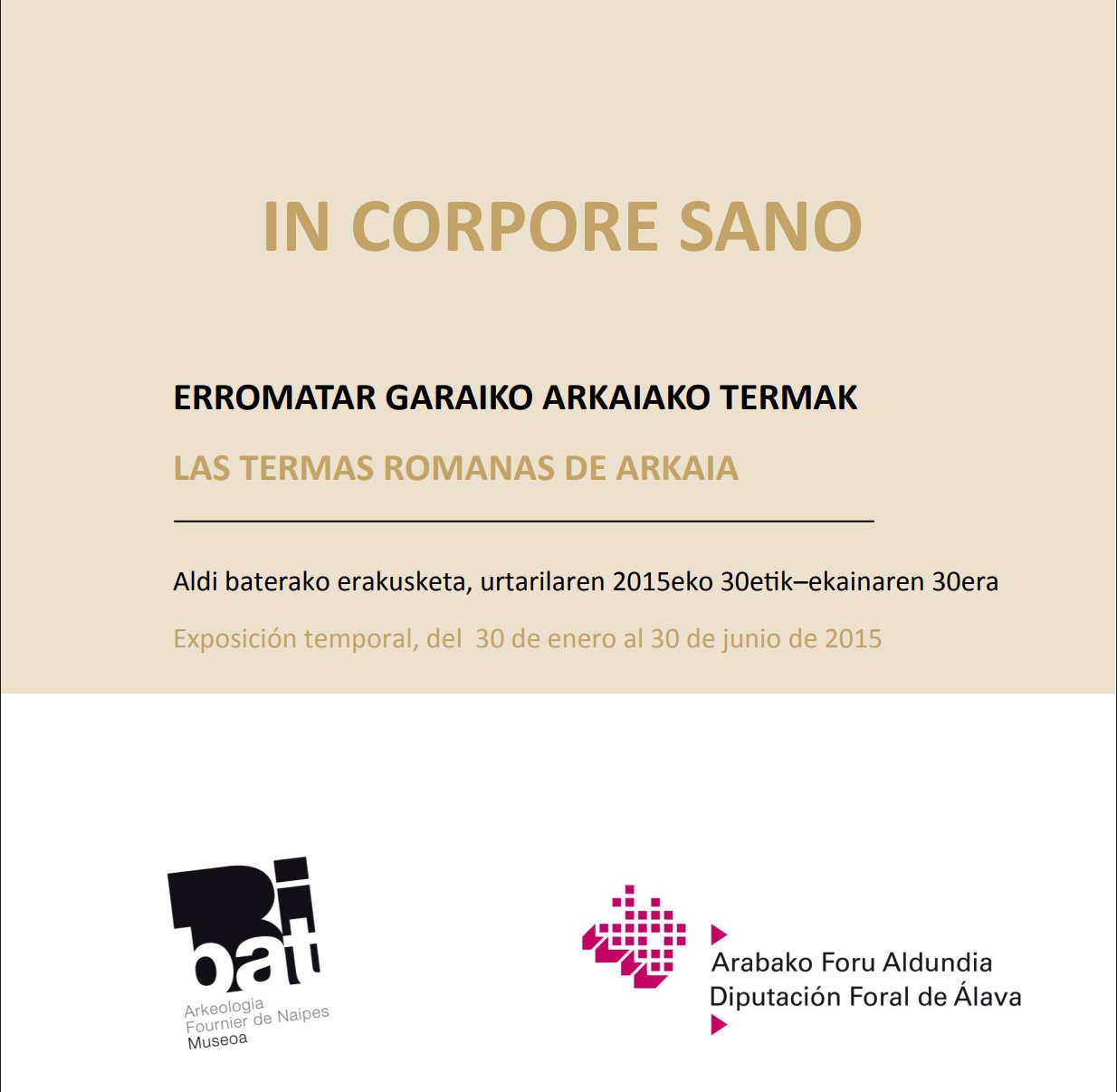 IN CORPORE SANO

ERROMATAR GARAIKO ARKAIAKO TERMAK

LAS TERMAS ROMANAS DE ARKAIA

Aldi baterako erakusketa, urtarilaren 2015eko 30etik–ekainaren 30era

Exposición temporal, del 30 de enero al 30 de junio de 2015

Bibat
Arkeologia
Fournier de Naipes
Museoa

Arabako Foru Aldundia
Diputación Foral de Álava